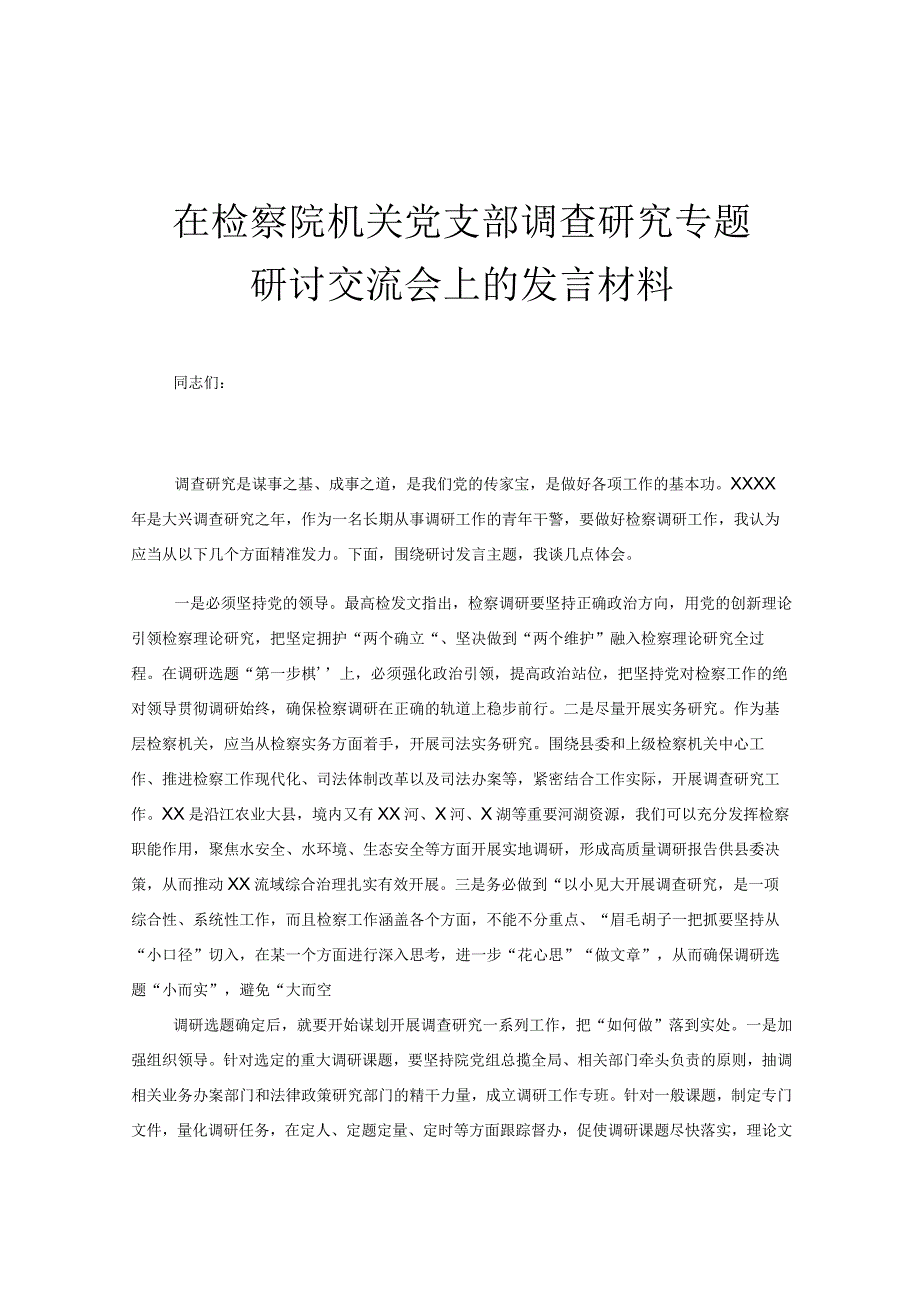 在检察院机关党支部调查研究专题研讨交流会上的发言材料

同志们:

调查研究是谋事之基、成事之道，是我们党的传家宝，是做好各项工作的基本功。XXXX年是大兴调查研究之年，作为一名长期从事调研工作的青年干警，要做好检察调研工作，我认为应当从以下几个方面精准发力。下面，围绕研讨发言主题，我谈几点体会。

一是必须坚持党的领导。最高检发文指出，检察调研要坚持正确政治方向，用党的创新理论引领检察理论研究，把坚定拥护“两个确立“、坚决做到“两个维护”融入检察理论研究全过程。在调研选题“第一步棋’’上，必须强化政治引领，提高政治站位，把坚持党对检察工作的绝对领导贯彻调研始终，确保检察调研在正确的轨道上稳步前行。二是尽量开展实务研究。作为基层检察机关，应当从检察实务方面着手，开展司法实务研究。围绕县委和上级检察机关中心工作、推进检察工作现代化、司法体制改革以及司法办案等，紧密结合工作实际，开展调查研究工作。XX是沿江农业大县，境内又有XX河、X河、X湖等重要河湖资源，我们可以充分发挥检察职能作用，聚焦水安全、水环境、生态安全等方面开展实地调研，形成高质量调研报告供县委决策，从而推动XX流域综合治理扎实有效开展。三是务必做到“以小见大开展调查研究，是一项综合性、系统性工作，而且检察工作涵盖各个方面，不能不分重点、“眉毛胡子一把抓要坚持从“小口径”切入，在某一个方面进行深入思考，进一步“花心思”“做文章”，从而确保调研选题“小而实”，避免“大而空

调研选题确定后，就要开始谋划开展调查研究一系列工作，把“如何做”落到实处。一是加强组织领导。针对选定的重大调研课题，要坚持院党组总揽全局、相关部门牵头负责的原则，抽调相关业务办案部门和法律政策研究部门的精干力量，成立调研工作专班。针对一般课题，制定专门文件，量化调研任务，在定人、定题定量、定时等方面跟踪督办，促使调研课题尽快落实，理论文